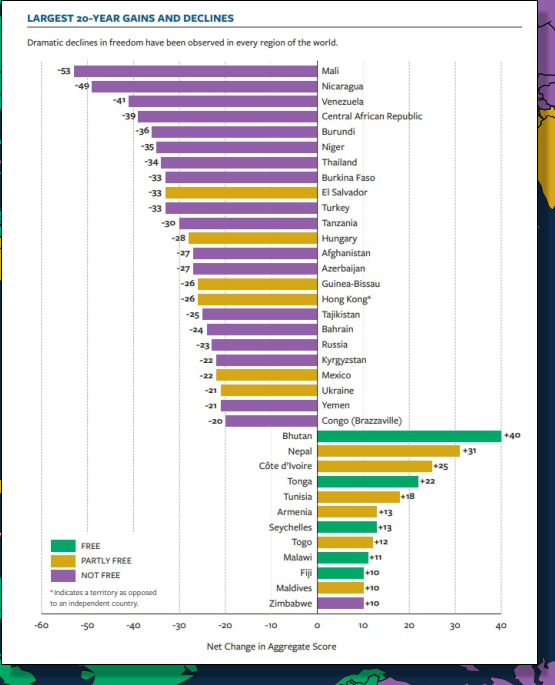 LARGEST 20-YEAR GAINS AND DECLINES

Dramatic declines in freedom have been observed in every region of the world.

-53 Mali
-49 Nicaragua
-41 Venezuela
-39 Central African Republic
-36 Burundi
-35 Niger
-34 Thailand
-33 Burkina Faso
-33 El Salvador
-33 Turkey
-30 Tanzania
-28 Hungary
-27 Afghanistan
-27 Azerbaijan
-26 Guinea-Bissau
-26 Hong Kong*
-25 Tajikistan
-24 Bahrain
-23 Russia
-22 Kyrgyzstan
-22 Mexico
-21 Ukraine
-21 Yemen
-20 Congo (Brazzaville)
Bhutan +40
Nepal +31
Côte d'Ivoire +25
Tonga +22
Tunisia +18
Armenia +13
Seychelles +13
Togo +12
Malawi +11
Fiji +10
Maldives +10
Zimbabwe +10

FREE
PARTLY FREE
NOT FREE

* Indicates a territory as opposed to an independent country.

-60 -50 -40 -30 -20 -10 0 10 20 30 40

Net Change in Aggregate Score